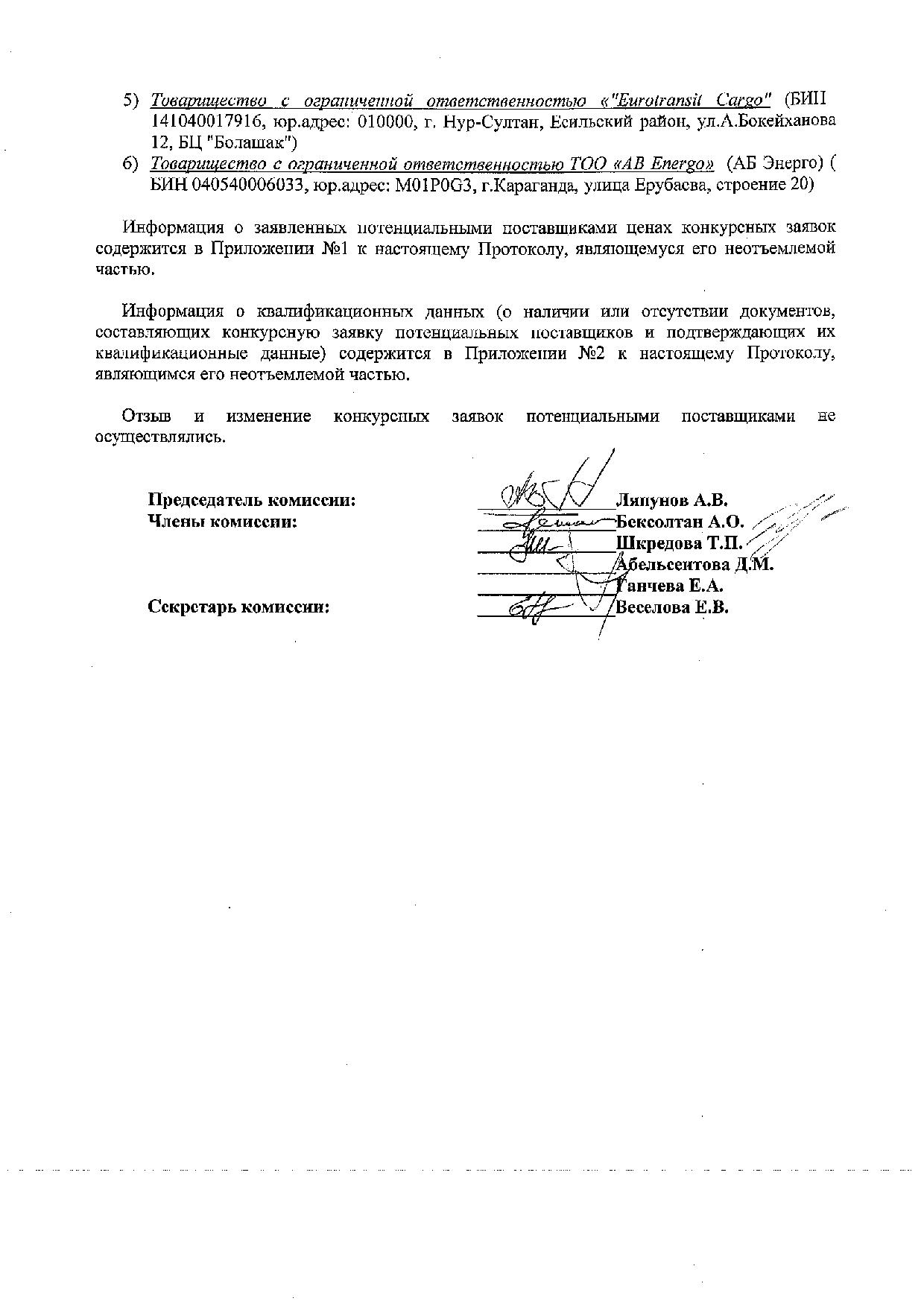 5) Товарищество с ограниченной ответственностью «"Eurotransit Cargo" (БИН 141040017916, юр.адрес: 010000, г. Нур-Султан, Есильский район, ул.А.Бокейханова 12, БЦ "Болашак")

6) Товарищество с ограниченной ответственностью ТОО «AB Energo» (АБ Энерго) ( БИН 040540006033, юр.адрес: M01P0G3, г.Караганда, улица Ерубаева, строение 20)

Информация о заявленных потенциальными поставщиками ценах конкурсных заявок содержится в Приложении №1 к настоящему Протоколу, являющемуся его неотъемлемой частью.

Информация о квалификационных данных (о наличии или отсутствии документов, составляющих конкурсную заявку потенциальных поставщиков и подтверждающих их квалификационные данные) содержится в Приложении №2 к настоящему Протоколу, являющимся его неотъемлемой частью.

Отзыв и изменение конкурсных заявок потенциальными поставщиками не осуществлялись.

Председатель комиссии: Ляпунов А.В.
Члены комиссии: Бексолтан А.О.
Шкредова Т.П.
Абельсеитова Д.М.
Ганчева Е.А.
Секретарь комиссии: Веселова Е.В.